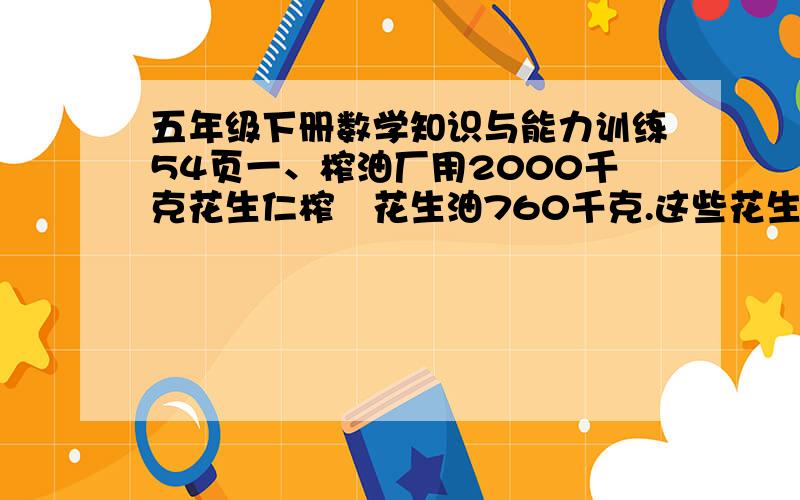 五年级下册数学知识与能力训练54页一、榨油厂用2000千克花生仁榨　花生油760千克.这些花生